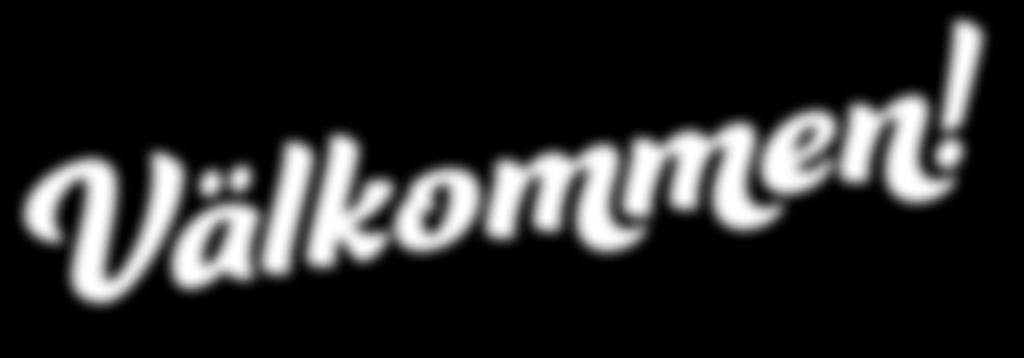 Välkommen!